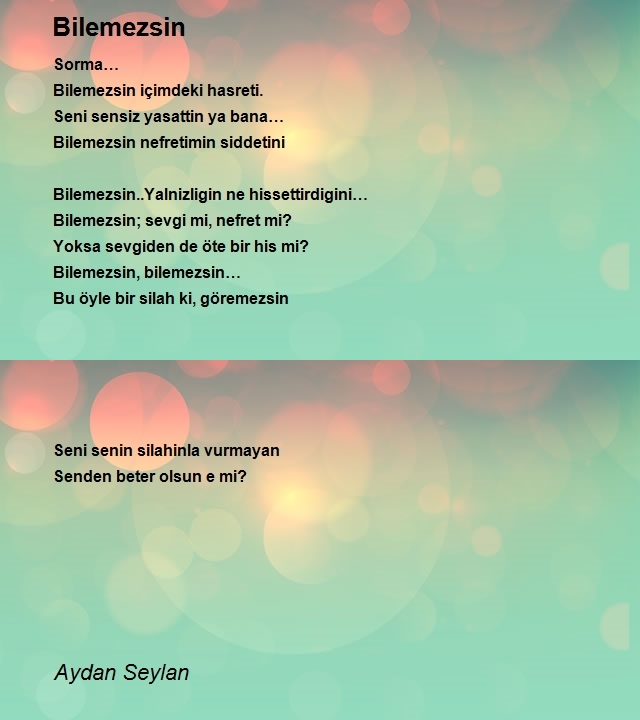 Bilemezsin

Sorma…
Bilemezsin içimdeki hasreti.
Seni sensiz yasattin ya bana…
Bilemezsin nefretimin siddetini

Bilemezsin..Yalnizligin ne hissettirdigini…
Bilemezsin; sevgi mi, nefret mi?
Yoksa sevgiden de öte bir his mi?
Bilemezsin, bilemezsin…
Bu öyle bir silah ki, göremezsin

Seni senin silahinla vurmayan
Senden beter olsun e mi?

Aydan Seylan